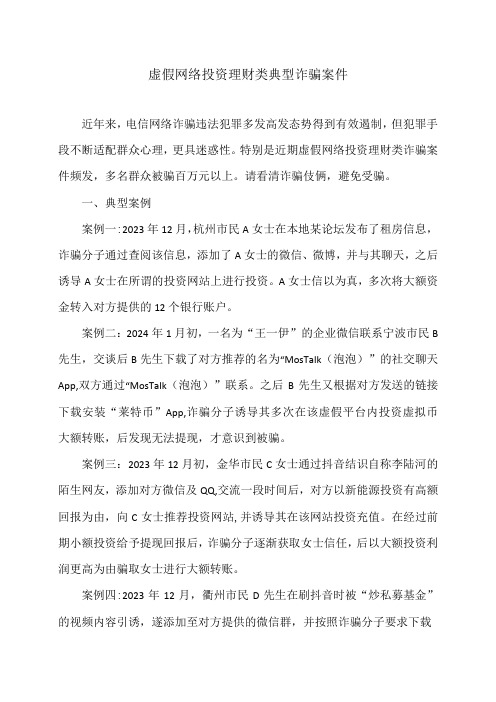 虚假网络投资理财类典型诈骗案件

近年来，电信网络诈骗违法犯罪多发高发态势得到有效遏制，但犯罪手段不断适配群众心理，更具迷惑性。特别是近期虚假网络投资理财类诈骗案件频发，多名群众被骗百万元以上。请看清诈骗伎俩，避免受骗。

一、典型案例

案例一：2023 年 12 月，杭州市民 A 女士在本地某论坛发布了租房信息，诈骗分子通过查阅该信息，添加了 A 女士的微信、微博，并与其聊天，之后诱导 A 女士在所谓的投资网站上进行投资。A 女士信以为真，多次将大额资金转入对方提供的 12 个银行账户。

案例二：2024 年 1 月初，一名为“王一伊”的企业微信联系宁波市民 B 先生，交谈后 B 先生下载了对方推荐的名为“MosTalk（泡泡）”的社交聊天 App,双方通过“MosTalk（泡泡）”联系。之后 B 先生又根据对方发送的链接下载安装“莱特币”App,诈骗分子诱导其多次在该虚假平台内投资虚拟币大额转账，后发现无法提现，才意识到被骗。

案例三：2023 年 12 月初，金华市民 C 女士通过抖音结识自称李陆河的陌生网友，添加对方微信及 QQ,交流一段时间后，对方以新能源投资有高额回报为由，向 C 女士推荐投资网站,并诱导其在该网站投资充值。在经过前期小额投资给予提现回报后，诈骗分子逐渐获取女士信任，后以大额投资利润更高为由骗取女士进行大额转账。

案例四：2023 年 12 月，衢州市民 D 先生在刷抖音时被“炒私募基金”的视频内容引诱，遂添加至对方提供的微信群，并按照诈骗分子要求下载